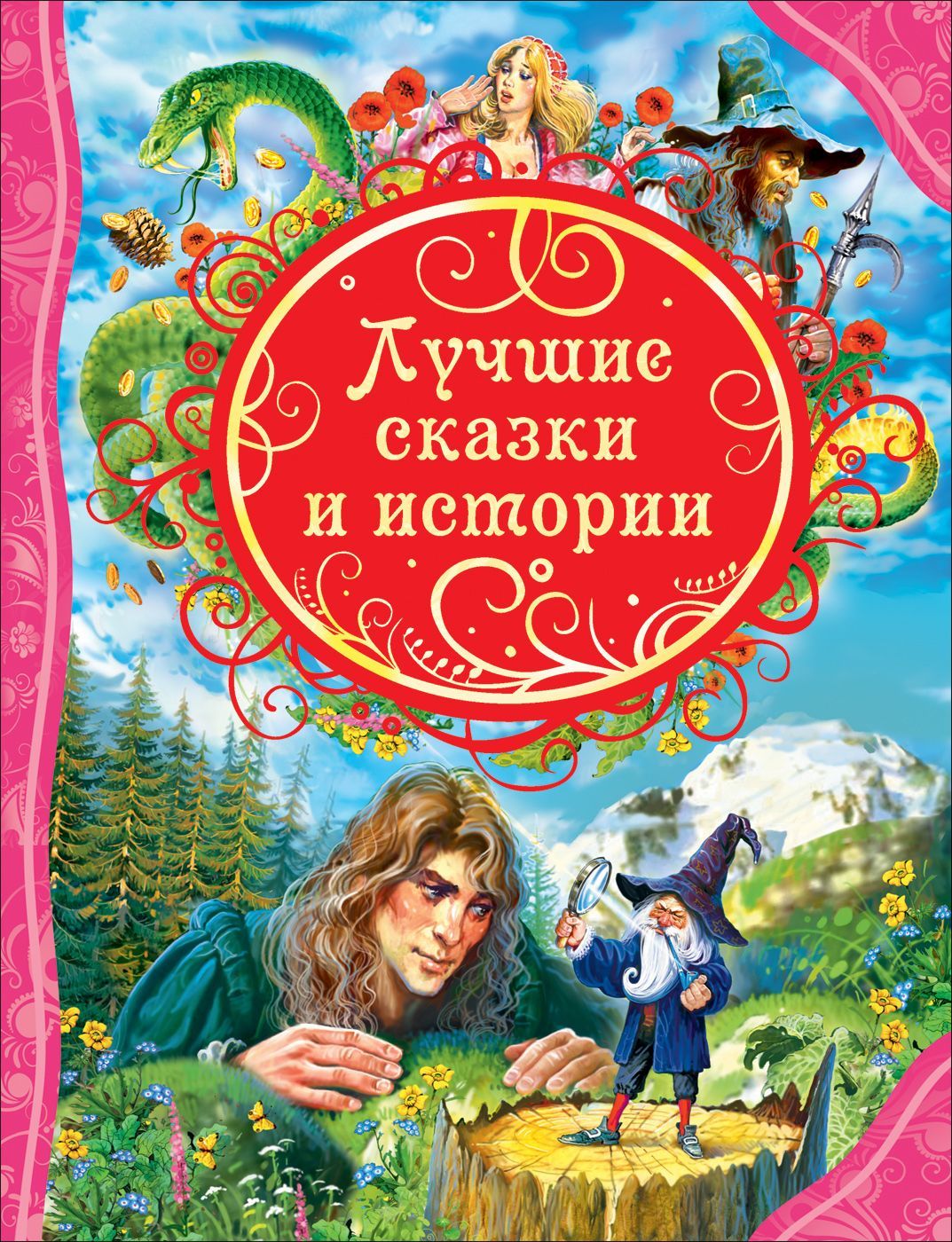 Лучшие сказки и истории